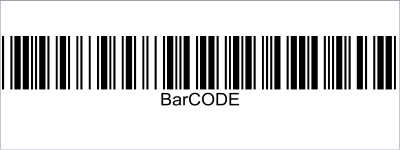 BarCODE